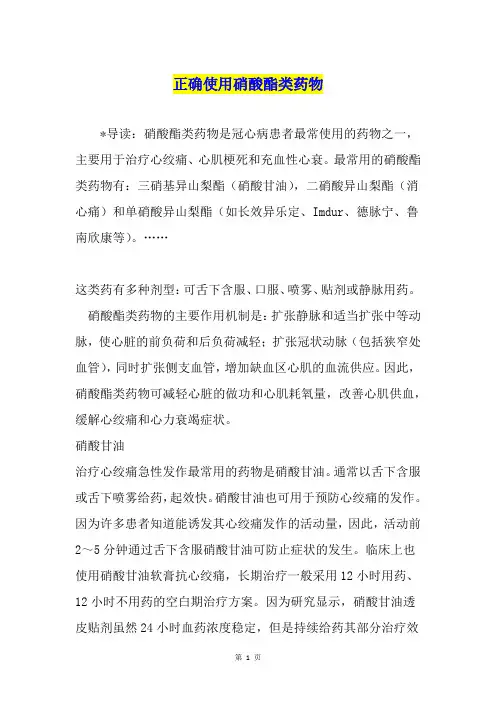 正确使用硝酸酯类药物

*导读：硝酸酯类药物是冠心病患者最常使用的药物之一，主要用于治疗心绞痛、心肌梗死和充血性心衰。最常用的硝酸酯类药物有：三硝基异山梨酯（硝酸甘油），二硝酸异山梨酯（消心痛）和单硝酸异山梨酯（如长效异乐定、Imdur、德脉宁、鲁南欣康等）。……

这类药有多种剂型：可舌下含服、口服、喷雾、贴剂或静脉用药。

硝酸酯类药物的主要作用机制是：扩张静脉和适当扩张中等动脉，使心脏的前负荷和后负荷减轻；扩张冠状动脉（包括狭窄处血管），同时扩张侧支血管，增加缺血区心肌的血流供应。因此，硝酸酯类药物可减轻心脏的做功和心肌耗氧量，改善心肌供血，缓解心绞痛和心力衰竭症状。

硝酸甘油

治疗心绞痛急性发作最常用的药物是硝酸甘油。通常以舌下含服或舌下喷雾给药，起效快。硝酸甘油也可用于预防心绞痛的发作。因为许多患者知道能诱发其心绞痛发作的活动量，因此，活动前2～5分钟通过舌下含服硝酸甘油可防止症状的发生。临床上也使用硝酸甘油软膏抗心绞痛，长期治疗一般采用12小时用药、12小时不用药的空白期治疗方案。因为研究显示，硝酸甘油透皮贴剂虽然24小时血药浓度稳定，但是持续给药其部分治疗效

第 1 页